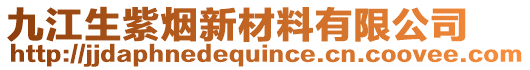 九江生紫烟新材料有限公司
http://jjdaphnedequince.cn.coovee.com